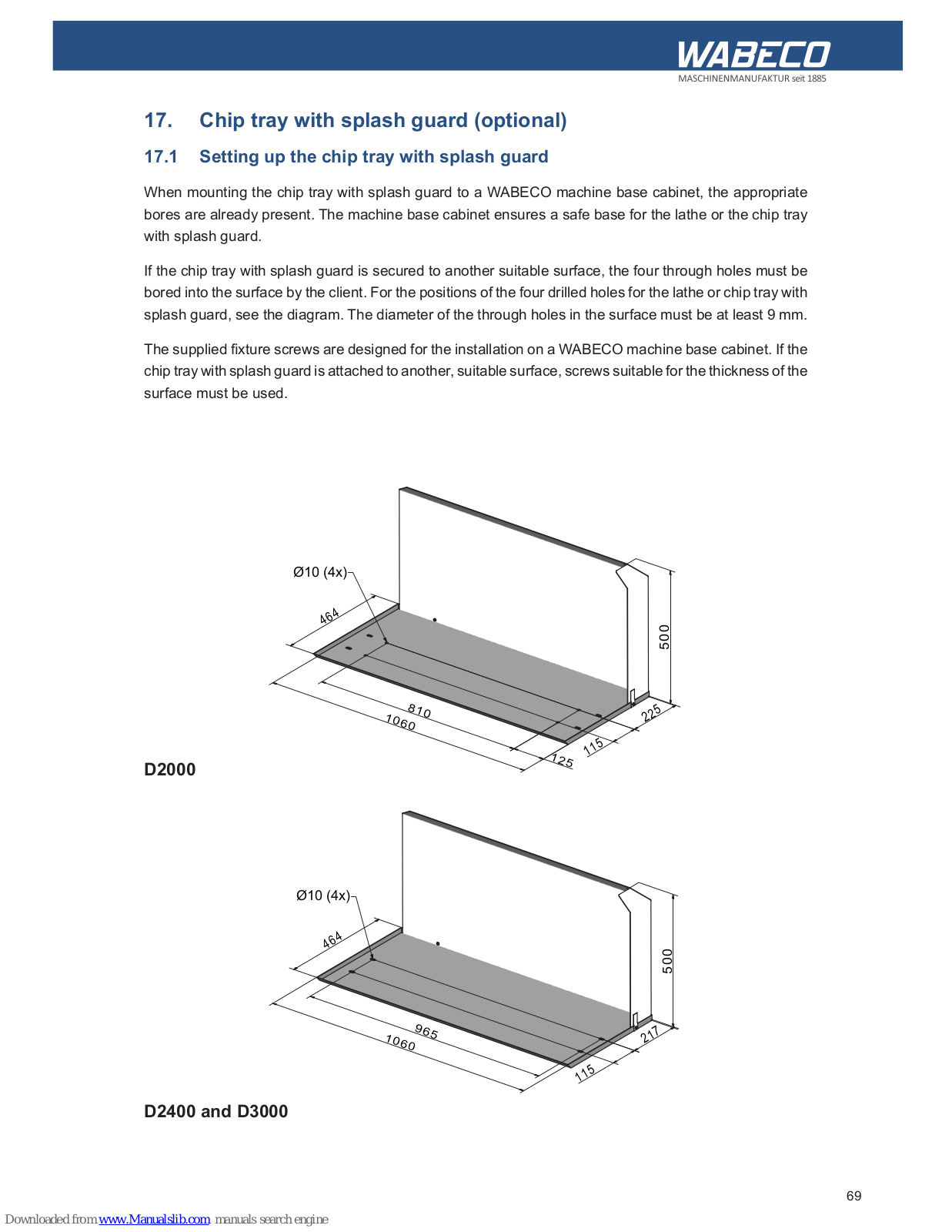 WABECO
MASCHINENMANUFAKTUR seit 1885

17. Chip tray with splash guard (optional)

17.1 Setting up the chip tray with splash guard

When mounting the chip tray with splash guard to a WABECO machine base cabinet, the appropriate bores are already present. The machine base cabinet ensures a safe base for the lathe or the chip tray with splash guard.

If the chip tray with splash guard is secured to another suitable surface, the four through holes must be bored into the surface by the client. For the positions of the four drilled holes for the lathe or chip tray with splash guard, see the diagram. The diameter of the through holes in the surface must be at least 9 mm.

The supplied fixture screws are designed for the installation on a WABECO machine base cabinet. If the chip tray with splash guard is attached to another, suitable surface, screws suitable for the thickness of the surface must be used.

Ø10 (4x)
464
500
810
1060
225
115
125

D2000

Ø10 (4x)
464
500
965
1060
217
115

D2400 and D3000

69

Downloaded from www.Manualslib.com manuals search engine